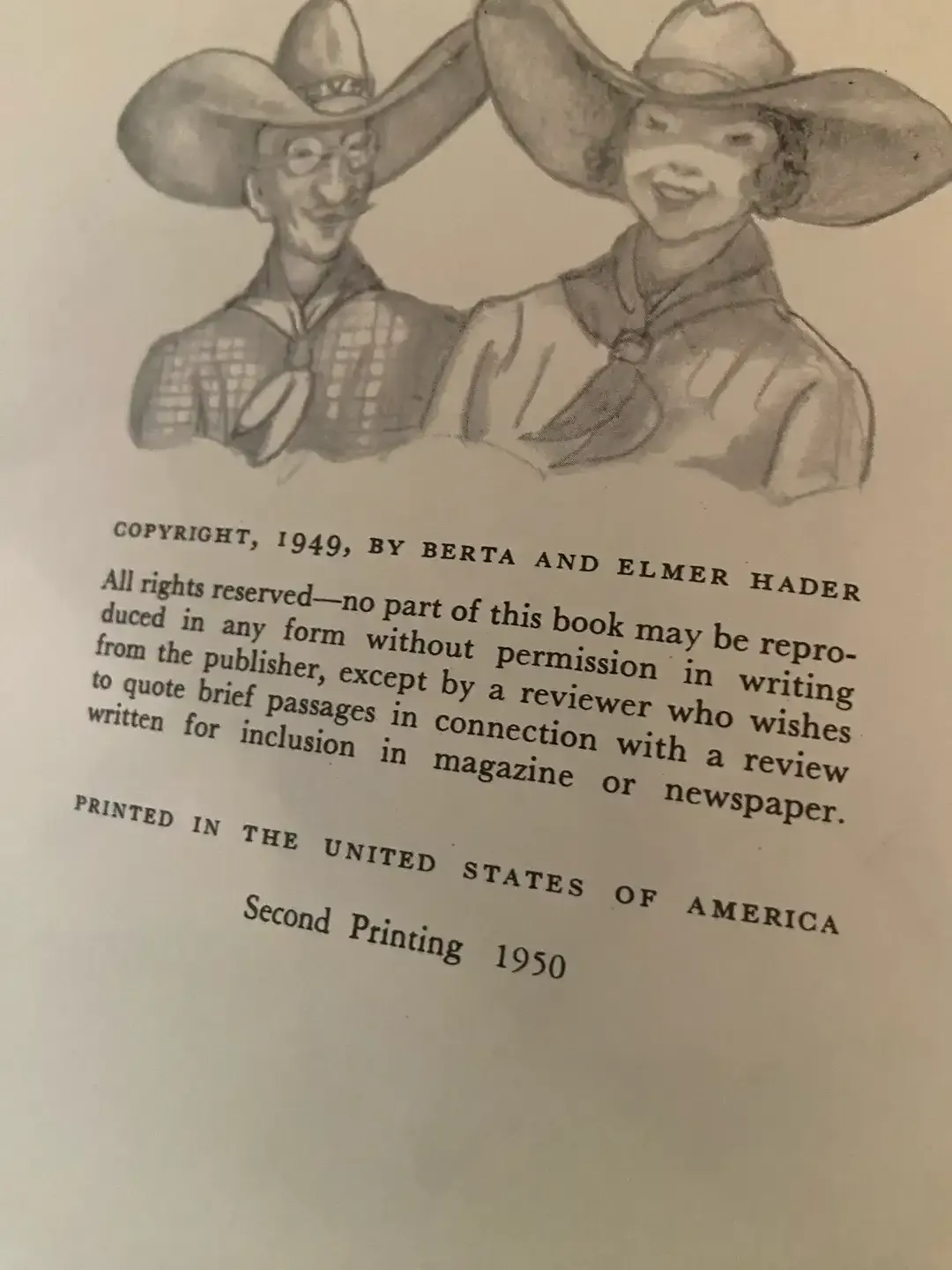 COPYRIGHT, 1949, BY BERTA AND ELMER HADER

All rights reserved—no part of this book may be reproduced in any form without permission in writing from the publisher, except by a reviewer who wishes to quote brief passages in connection with a review written for inclusion in magazine or newspaper.

PRINTED IN THE UNITED STATES OF AMERICA

Second Printing 1950